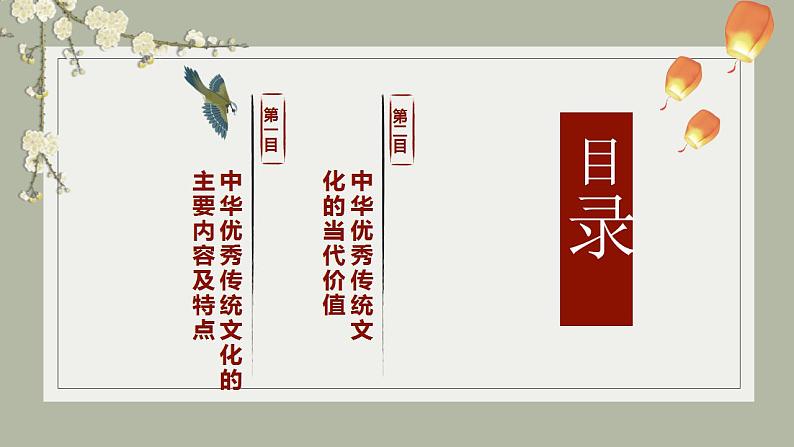 目录

第二目

中华优秀传统文化的当代价值

第一目

中华优秀传统文化的主要内容及特点